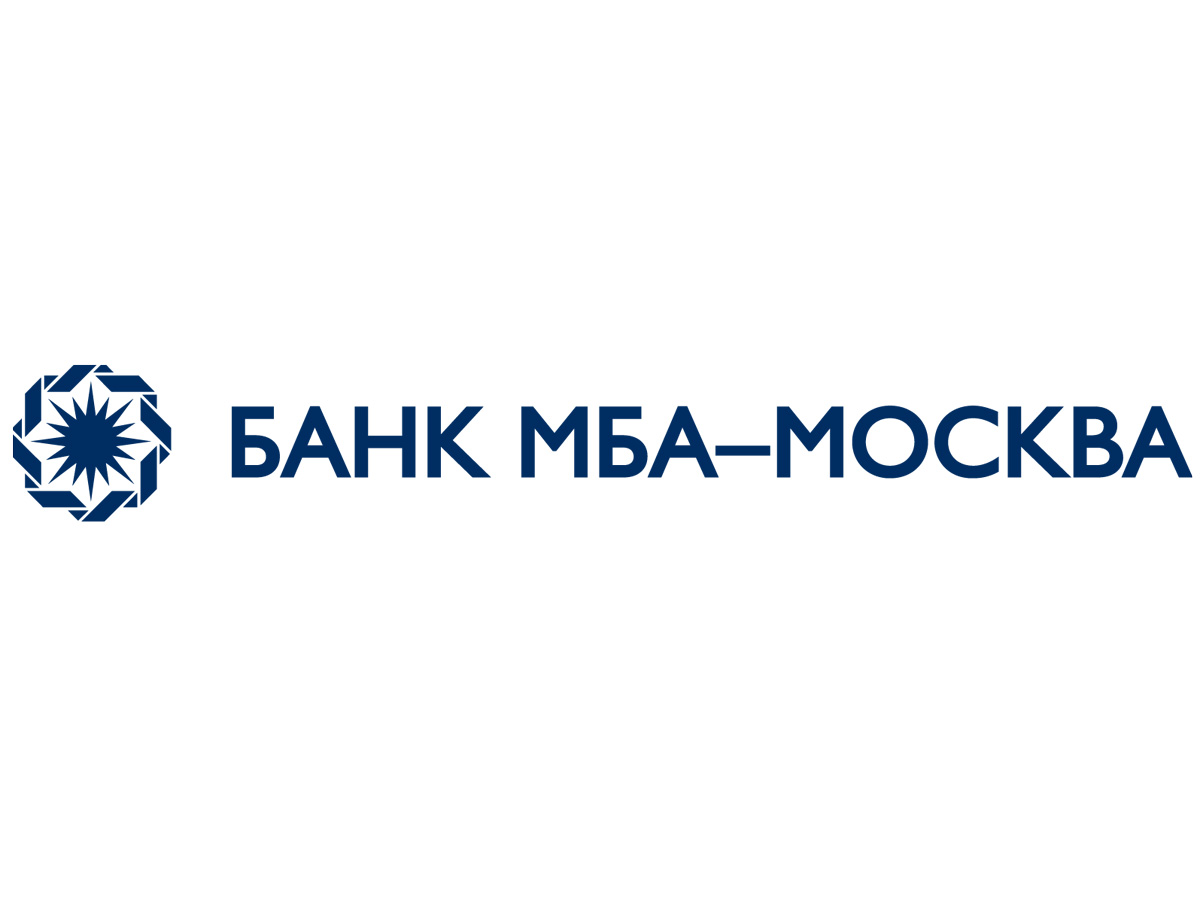 БАНК МБА–МОСКВА